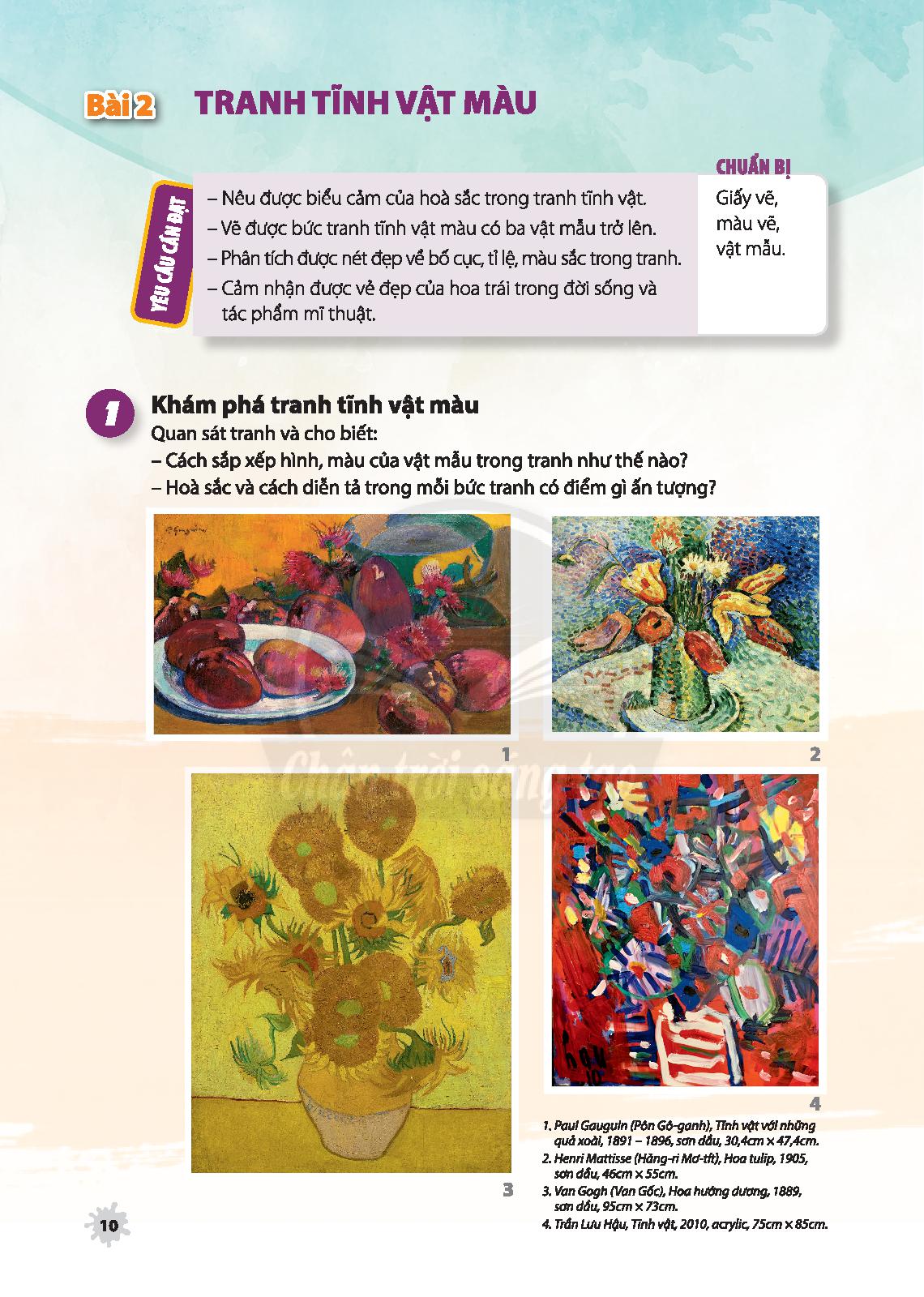 Bài 2 TRANH TĨNH VẬT MÀU

YÊU CẦU CẦN ĐẠT

– Nêu được biểu cảm của hoà sắc trong tranh tĩnh vật.
– Vẽ được bức tranh tĩnh vật màu có ba vật mẫu trở lên.
– Phân tích được nét đẹp về bố cục, tỉ lệ, màu sắc trong tranh.
– Cảm nhận được vẻ đẹp của hoa trái trong đời sống và tác phẩm mĩ thuật.

CHUẨN BỊ
Giấy vẽ,
màu vẽ,
vật mẫu.

1 Khám phá tranh tĩnh vật màu
Quan sát tranh và cho biết:
– Cách sắp xếp hình, màu của vật mẫu trong tranh như thế nào?
– Hoà sắc và cách diễn tả trong mỗi bức tranh có điểm gì ấn tượng?

1

2

3

4

1. Paul Gauguin (Pôn Gô-ganh), Tĩnh vật với những quả xoài, 1891 – 1896, sơn dầu, 30,4cm × 47,4cm.
2. Henri Mattisse (Hăng-ri Mơ-tít), Hoa tulip, 1905, sơn dầu, 46cm × 55cm.
3. Van Gogh (Van Gốc), Hoa hướng dương, 1889, sơn dầu, 95cm × 73cm.
4. Trần Lưu Hậu, Tĩnh vật, 2010, acrylic, 75cm × 85cm.

10

Chân trời sáng tạo